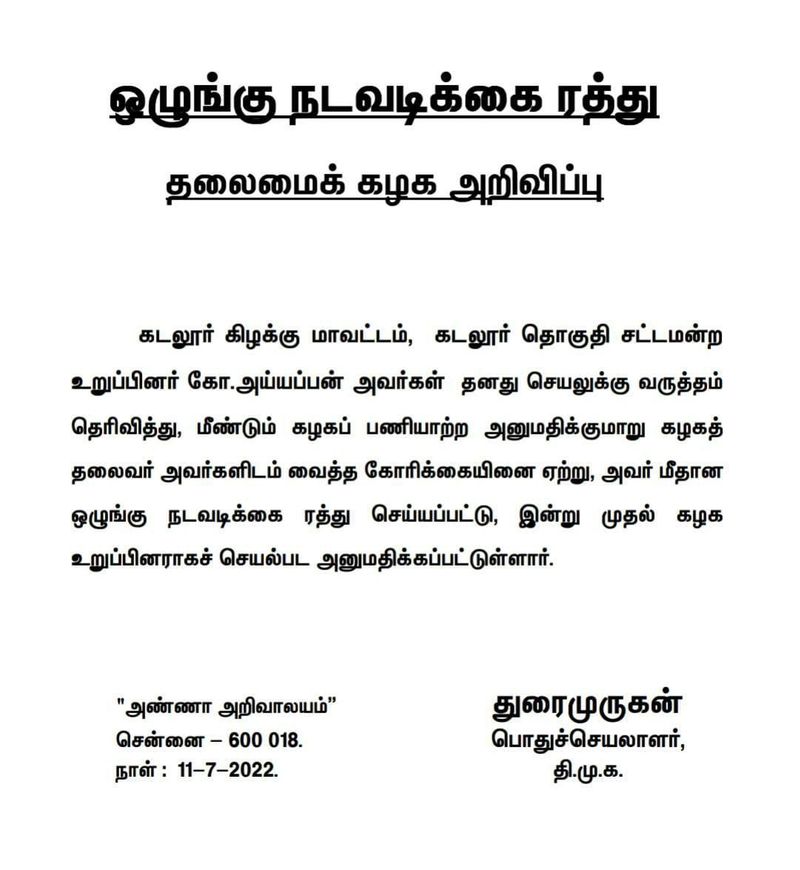 ஒழுங்கு நடவடிக்கை ரத்து

தலைமைக் கழக அறிவிப்பு

கடலூர் கிழக்கு மாவட்டம், கடலூர் தொகுதி சட்டமன்ற உறுப்பினர் கோ.அய்யப்பன் அவர்கள் தனது செயலுக்கு வருத்தம் தெரிவித்து, மீண்டும் கழகப் பணியாற்ற அனுமதிக்குமாறு கழகத் தலைவர் அவர்களிடம் வைத்த கோரிக்கையினை ஏற்று, அவர் மீதான ஒழுங்கு நடவடிக்கை ரத்து செய்யப்பட்டு, இன்று முதல் கழக உறுப்பினராகச் செயல்பட அனுமதிக்கப்பட்டுள்ளார்.

"அண்ணா அறிவாலயம்"
சென்னை – 600 018.
நாள் : 11–7–2022.

துரைமுருகன்
பொதுச்செயலாளர்,
தி.மு.க.